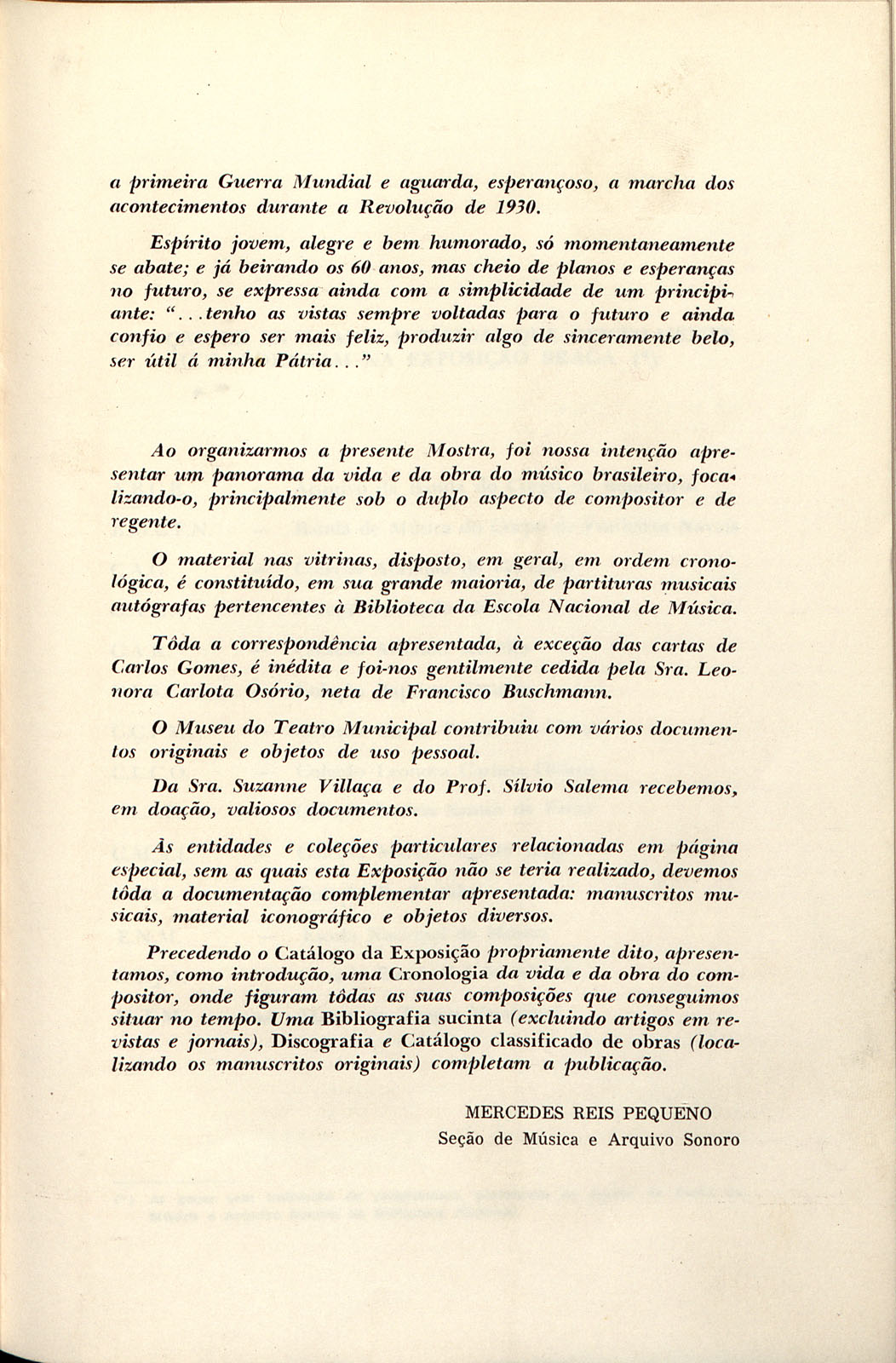 a primeira Guerra Mundial e aguarda, esperançoso, a marcha dos acontecimentos durante a Revolução de 1930.

Espírito jovem, alegre e bem humorado, só momentaneamente se abate; e já beirando os 60 anos, mas cheio de planos e esperanças no futuro, se expressa ainda com a simplicidade de um principiante: "...tenho as vistas sempre voltadas para o futuro e ainda confio e espero ser mais feliz, produzir algo de sinceramente belo, ser útil á minha Pátria..."

Ao organizarmos a presente Mostra, foi nossa intenção apresentar um panorama da vida e da obra do músico brasileiro, focalizando-o, principalmente sob o duplo aspecto de compositor e de regente.

O material nas vitrinas, disposto, em geral, em ordem cronológica, é constituído, em sua grande maioria, de partituras musicais autógrafas pertencentes à Biblioteca da Escola Nacional de Música.

Tôda a correspondência apresentada, à exceção das cartas de Carlos Gomes, é inédita e foi-nos gentilmente cedida pela Sra. Leonora Carlota Osório, neta de Francisco Buschmann.

O Museu do Teatro Municipal contribuiu com vários documentos originais e objetos de uso pessoal.

Da Sra. Suzanne Villaça e do Prof. Sílvio Salema recebemos, em doação, valiosos documentos.

Às entidades e coleções particulares relacionadas em página especial, sem as quais esta Exposição não se teria realizado, devemos tôda a documentação complementar apresentada: manuscritos musicais, material iconográfico e objetos diversos.

Precedendo o Catálogo da Exposição propriamente dito, apresentamos, como introdução, uma Cronologia da vida e da obra do compositor, onde figuram tôdas as suas composições que conseguimos situar no tempo. Uma Bibliografia sucinta (excluindo artigos em revistas e jornais), Discografia e Catálogo classificado de obras (localizando os manuscritos originais) completam a publicação.

MERCEDES REIS PEQUENO
Seção de Música e Arquivo Sonoro